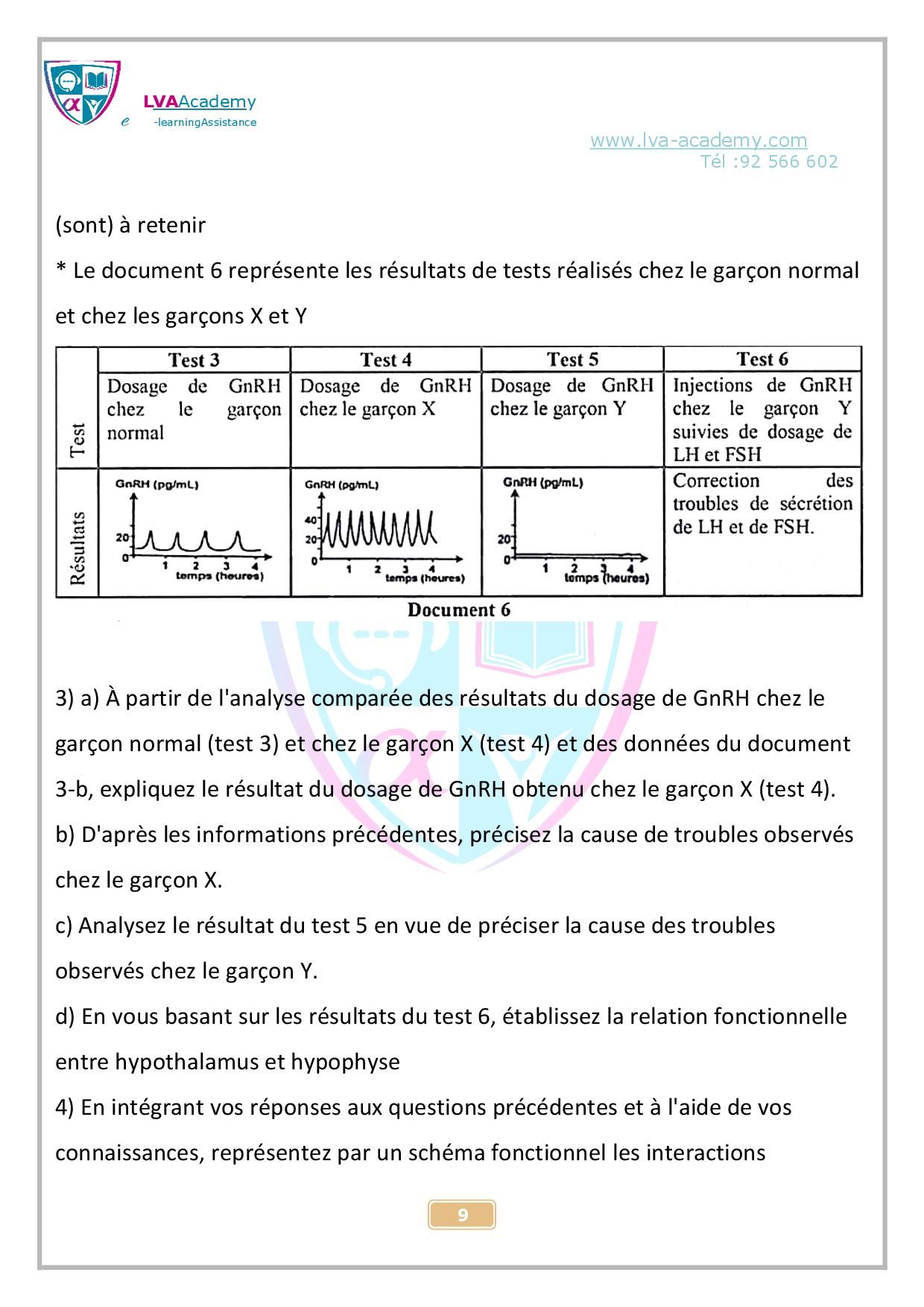 LVAAcademy
e -learningAssistance

www.lva-academy.com
Tél :92 566 602

(sont) à retenir

* Le document 6 représente les résultats de tests réalisés chez le garçon normal et chez les garçons X et Y

| | Test 3 | Test 4 | Test 5 | Test 6 |
|---|---|---|---|---|
| Test | Dosage de GnRH chez le garçon normal | Dosage de GnRH chez le garçon X | Dosage de GnRH chez le garçon Y | Injections de GnRH chez le garçon Y suivies de dosage de LH et FSH |
| Résultats | GnRH (pg/mL) 20 0 1 2 3 4 temps (heures) | GnRH (pg/mL) 40 20 0 1 2 3 4 temps (heures) | GnRH (pg/mL) 20 0 1 2 3 4 temps (heures) | Correction des troubles de sécrétion de LH et de FSH. |

Document 6

3) a) À partir de l'analyse comparée des résultats du dosage de GnRH chez le garçon normal (test 3) et chez le garçon X (test 4) et des données du document 3-b, expliquez le résultat du dosage de GnRH obtenu chez le garçon X (test 4).

b) D'après les informations précédentes, précisez la cause de troubles observés chez le garçon X.

c) Analysez le résultat du test 5 en vue de préciser la cause des troubles observés chez le garçon Y.

d) En vous basant sur les résultats du test 6, établissez la relation fonctionnelle entre hypothalamus et hypophyse

4) En intégrant vos réponses aux questions précédentes et à l'aide de vos connaissances, représentez par un schéma fonctionnel les interactions

9